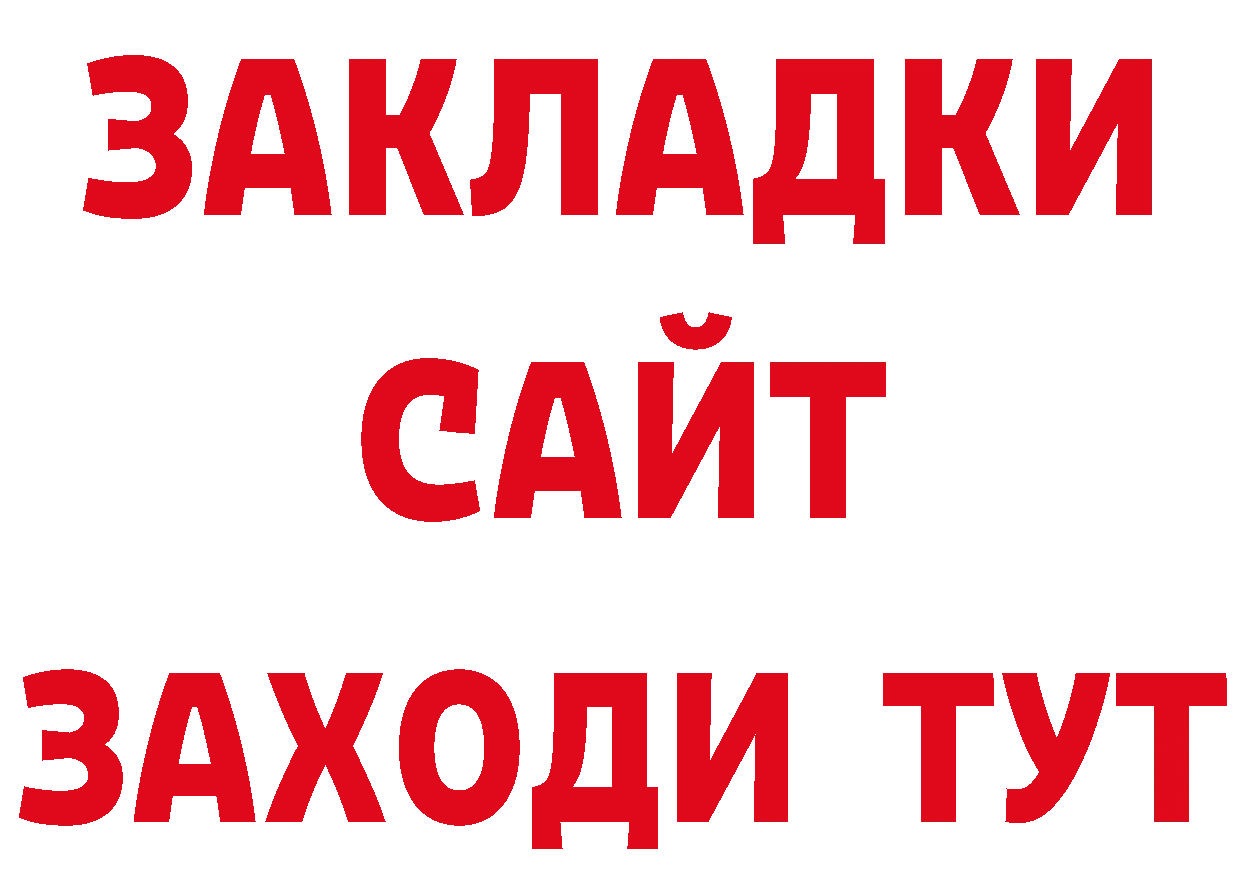 ЗАКЛАДКИ
САЙТ
ЗАХОДИ ТУТ